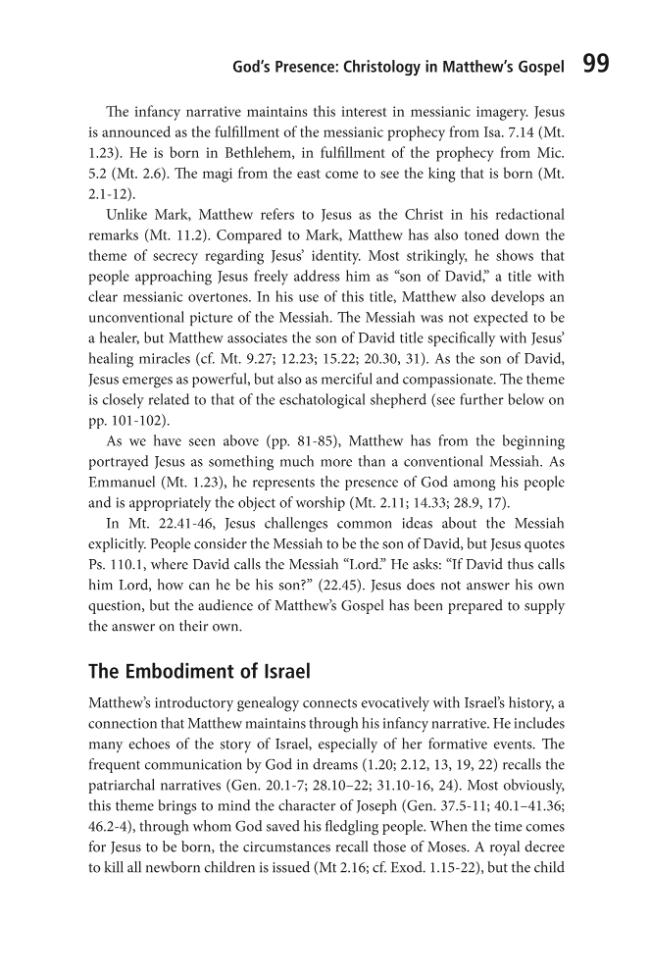 God's Presence: Christology in Matthew's Gospel 99

The infancy narrative maintains this interest in messianic imagery. Jesus is announced as the fulfillment of the messianic prophecy from Isa. 7.14 (Mt. 1.23). He is born in Bethlehem, in fulfillment of the prophecy from Mic. 5.2 (Mt. 2.6). The magi from the east come to see the king that is born (Mt. 2.1-12).

Unlike Mark, Matthew refers to Jesus as the Christ in his redactional remarks (Mt. 11.2). Compared to Mark, Matthew has also toned down the theme of secrecy regarding Jesus' identity. Most strikingly, he shows that people approaching Jesus freely address him as "son of David," a title with clear messianic overtones. In his use of this title, Matthew also develops an unconventional picture of the Messiah. The Messiah was not expected to be a healer, but Matthew associates the son of David title specifically with Jesus' healing miracles (cf. Mt. 9.27; 12.23; 15.22; 20.30, 31). As the son of David, Jesus emerges as powerful, but also as merciful and compassionate. The theme is closely related to that of the eschatological shepherd (see further below on pp. 101-102).

As we have seen above (pp. 81-85), Matthew has from the beginning portrayed Jesus as something much more than a conventional Messiah. As Emmanuel (Mt. 1.23), he represents the presence of God among his people and is appropriately the object of worship (Mt. 2.11; 14.33; 28.9, 17).

In Mt. 22.41-46, Jesus challenges common ideas about the Messiah explicitly. People consider the Messiah to be the son of David, but Jesus quotes Ps. 110.1, where David calls the Messiah "Lord." He asks: "If David thus calls him Lord, how can he be his son?" (22.45). Jesus does not answer his own question, but the audience of Matthew's Gospel has been prepared to supply the answer on their own.

The Embodiment of Israel

Matthew's introductory genealogy connects evocatively with Israel's history, a connection that Matthew maintains through his infancy narrative. He includes many echoes of the story of Israel, especially of her formative events. The frequent communication by God in dreams (1.20; 2.12, 13, 19, 22) recalls the patriarchal narratives (Gen. 20.1-7; 28.10–22; 31.10-16, 24). Most obviously, this theme brings to mind the character of Joseph (Gen. 37.5-11; 40.1–41.36; 46.2-4), through whom God saved his fledgling people. When the time comes for Jesus to be born, the circumstances recall those of Moses. A royal decree to kill all newborn children is issued (Mt 2.16; cf. Exod. 1.15-22), but the child